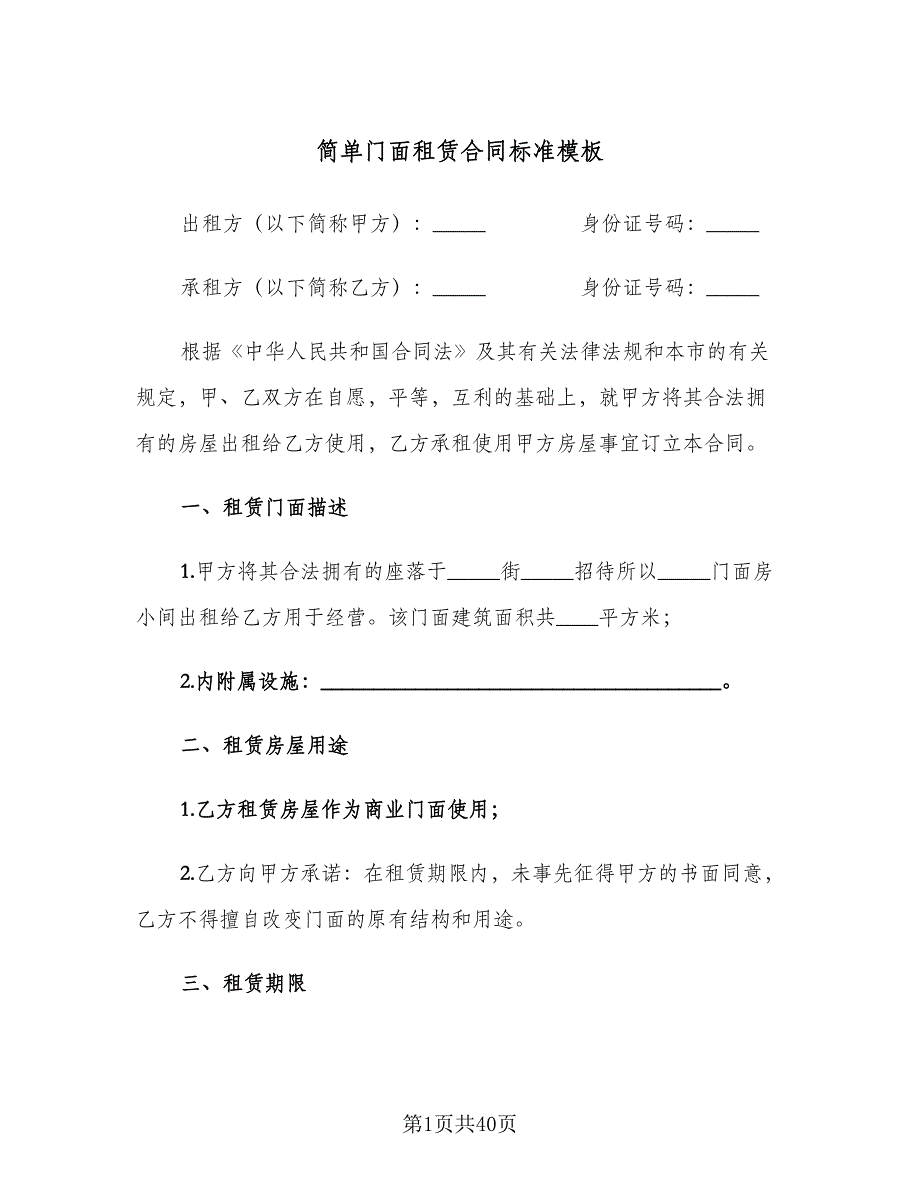 简单门面租赁合同标准模板

出租方（以下简称甲方）：_____　　　　身份证号码：_____

承租方（以下简称乙方）：_____　　　　身份证号码：_____

根据《中华人民共和国合同法》及其有关法律法规和本市的有关规定，甲、乙双方在自愿，平等，互利的基础上，就甲方将其合法拥有的房屋出租给乙方使用，乙方承租使用甲方房屋事宜订立本合同。

一、租赁门面描述

1.甲方将其合法拥有的座落于_____街_____招待所以_____门面房小间出租给乙方用于经营。该门面建筑面积共____平方米；

2.内附属设施：______________________________________。

二、租赁房屋用途

1.乙方租赁房屋作为商业门面使用；

2.乙方向甲方承诺：在租赁期限内，未事先征得甲方的书面同意，乙方不得擅自改变门面的原有结构和用途。

三、租赁期限

第1页共40页